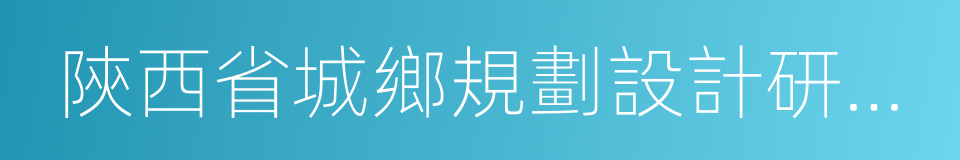 陝西省城鄉規劃設計研...